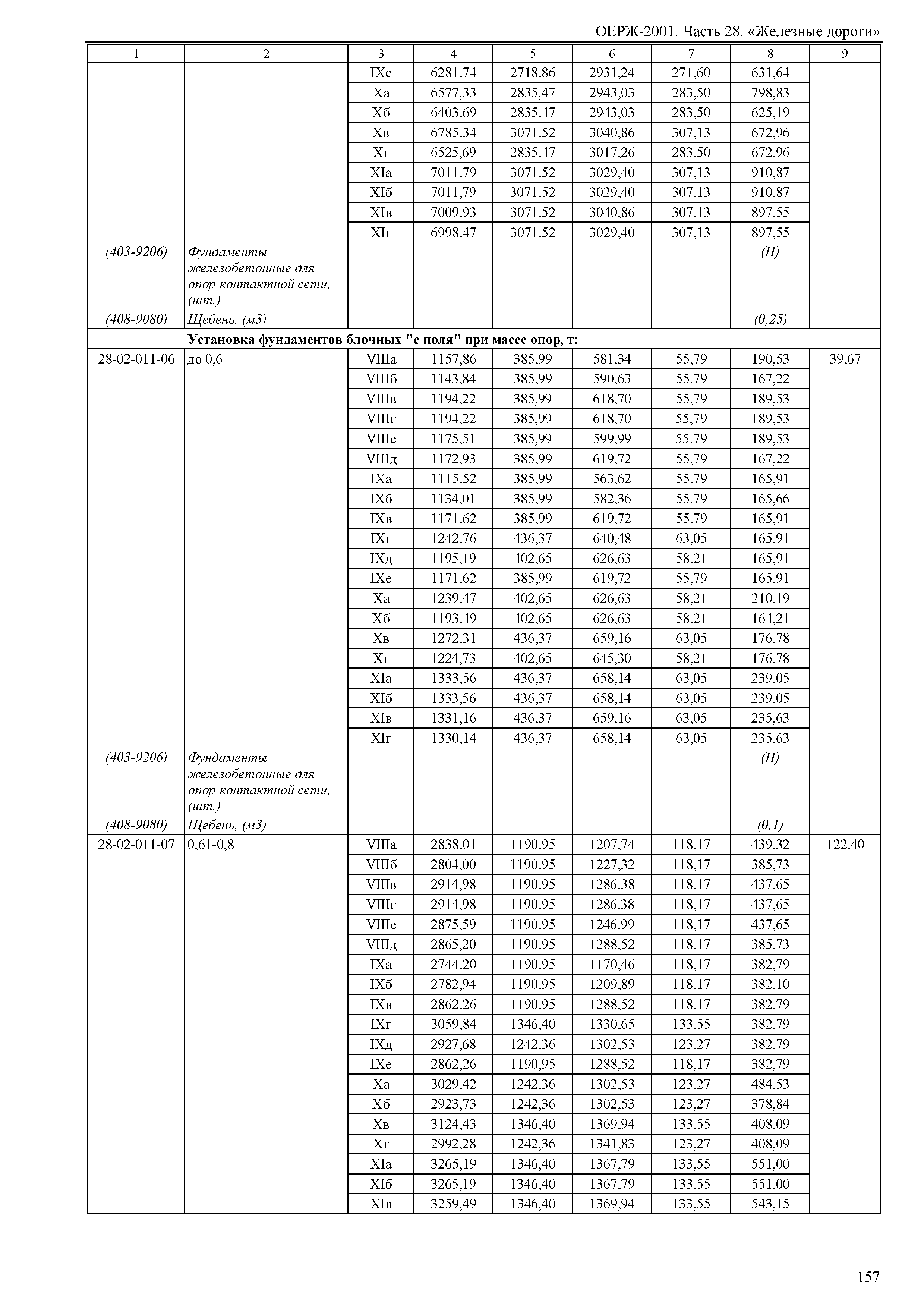 ОЕРЖ-2001. Часть 28. «Железные дороги»

| 1 | 2 | 3 | 4 | 5 | 6 | 7 | 8 | 9 |
|---|---|---|---|---|---|---|---|---|
| | | IXе | 6281,74 | 2718,86 | 2931,24 | 271,60 | 631,64 | |
| | | Xа | 6577,33 | 2835,47 | 2943,03 | 283,50 | 798,83 | |
| | | Xб | 6403,69 | 2835,47 | 2943,03 | 283,50 | 625,19 | |
| | | Xв | 6785,34 | 3071,52 | 3040,86 | 307,13 | 672,96 | |
| | | Xг | 6525,69 | 2835,47 | 3017,26 | 283,50 | 672,96 | |
| | | XIа | 7011,79 | 3071,52 | 3029,40 | 307,13 | 910,87 | |
| | | XIб | 7011,79 | 3071,52 | 3029,40 | 307,13 | 910,87 | |
| | | XIв | 7009,93 | 3071,52 | 3040,86 | 307,13 | 897,55 | |
| | | XIг | 6998,47 | 3071,52 | 3029,40 | 307,13 | 897,55 | |
| (403-9206) | Фундаменты железобетонные для опор контактной сети, (шт.) | | | | | | (П) | |
| (408-9080) | Щебень, (м3) | | | | | | (0,25) | |
| | Установка фундаментов блочных "с поля" при массе опор, т: | | | | | | | |
| 28-02-011-06 | до 0,6 | VIIIа | 1157,86 | 385,99 | 581,34 | 55,79 | 190,53 | 39,67 |
| | | VIIIб | 1143,84 | 385,99 | 590,63 | 55,79 | 167,22 | |
| | | VIIIв | 1194,22 | 385,99 | 618,70 | 55,79 | 189,53 | |
| | | VIIIг | 1194,22 | 385,99 | 618,70 | 55,79 | 189,53 | |
| | | VIIIе | 1175,51 | 385,99 | 599,99 | 55,79 | 189,53 | |
| | | VIIIд | 1172,93 | 385,99 | 619,72 | 55,79 | 167,22 | |
| | | IXа | 1115,52 | 385,99 | 563,62 | 55,79 | 165,91 | |
| | | IXб | 1134,01 | 385,99 | 582,36 | 55,79 | 165,66 | |
| | | IXв | 1171,62 | 385,99 | 619,72 | 55,79 | 165,91 | |
| | | IXг | 1242,76 | 436,37 | 640,48 | 63,05 | 165,91 | |
| | | IXд | 1195,19 | 402,65 | 626,63 | 58,21 | 165,91 | |
| | | IXе | 1171,62 | 385,99 | 619,72 | 55,79 | 165,91 | |
| | | Xа | 1239,47 | 402,65 | 626,63 | 58,21 | 210,19 | |
| | | Xб | 1193,49 | 402,65 | 626,63 | 58,21 | 164,21 | |
| | | Xв | 1272,31 | 436,37 | 659,16 | 63,05 | 176,78 | |
| | | Xг | 1224,73 | 402,65 | 645,30 | 58,21 | 176,78 | |
| | | XIа | 1333,56 | 436,37 | 658,14 | 63,05 | 239,05 | |
| | | XIб | 1333,56 | 436,37 | 658,14 | 63,05 | 239,05 | |
| | | XIв | 1331,16 | 436,37 | 659,16 | 63,05 | 235,63 | |
| | | XIг | 1330,14 | 436,37 | 658,14 | 63,05 | 235,63 | |
| (403-9206) | Фундаменты железобетонные для опор контактной сети, (шт.) | | | | | | (П) | |
| (408-9080) | Щебень, (м3) | | | | | | (0,1) | |
| 28-02-011-07 | 0,61-0,8 | VIIIа | 2838,01 | 1190,95 | 1207,74 | 118,17 | 439,32 | 122,40 |
| | | VIIIб | 2804,00 | 1190,95 | 1227,32 | 118,17 | 385,73 | |
| | | VIIIв | 2914,98 | 1190,95 | 1286,38 | 118,17 | 437,65 | |
| | | VIIIг | 2914,98 | 1190,95 | 1286,38 | 118,17 | 437,65 | |
| | | VIIIе | 2875,59 | 1190,95 | 1246,99 | 118,17 | 437,65 | |
| | | VIIIд | 2865,20 | 1190,95 | 1288,52 | 118,17 | 385,73 | |
| | | IXа | 2744,20 | 1190,95 | 1170,46 | 118,17 | 382,79 | |
| | | IXб | 2782,94 | 1190,95 | 1209,89 | 118,17 | 382,10 | |
| | | IXв | 2862,26 | 1190,95 | 1288,52 | 118,17 | 382,79 | |
| | | IXг | 3059,84 | 1346,40 | 1330,65 | 133,55 | 382,79 | |
| | | IXд | 2927,68 | 1242,36 | 1302,53 | 123,27 | 382,79 | |
| | | IXе | 2862,26 | 1190,95 | 1288,52 | 118,17 | 382,79 | |
| | | Xа | 3029,42 | 1242,36 | 1302,53 | 123,27 | 484,53 | |
| | | Xб | 2923,73 | 1242,36 | 1302,53 | 123,27 | 378,84 | |
| | | Xв | 3124,43 | 1346,40 | 1369,94 | 133,55 | 408,09 | |
| | | Xг | 2992,28 | 1242,36 | 1341,83 | 123,27 | 408,09 | |
| | | XIа | 3265,19 | 1346,40 | 1367,79 | 133,55 | 551,00 | |
| | | XIб | 3265,19 | 1346,40 | 1367,79 | 133,55 | 551,00 | |
| | | XIв | 3259,49 | 1346,40 | 1369,94 | 133,55 | 543,15 | |

157